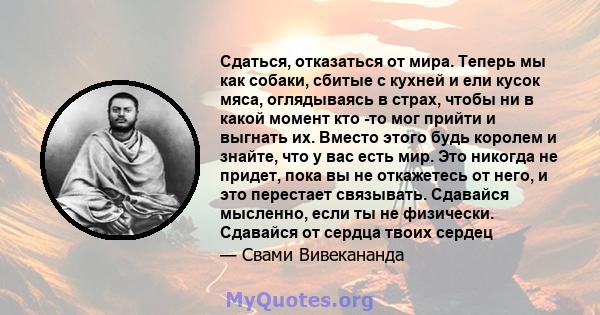 Сдаться, отказаться от мира. Теперь мы как собаки, сбитые с кухней и ели кусок мяса, оглядываясь в страх, чтобы ни в какой момент кто -то мог прийти и выгнать их. Вместо этого будь королем и знайте, что у вас есть мир. Это никогда не придет, пока вы не откажетесь от него, и это перестает связывать. Сдавайся мысленно, если ты не физически. Сдавайся от сердца твоих сердец

— Свами Вивекананда

MyQuotes.org